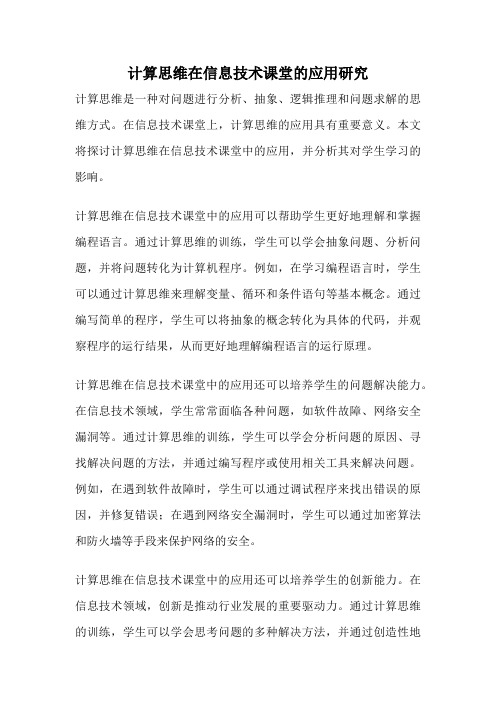 计算思维在信息技术课堂的应用研究

计算思维是一种对问题进行分析、抽象、逻辑推理和问题求解的思维方式。在信息技术课堂上，计算思维的应用具有重要意义。本文将探讨计算思维在信息技术课堂中的应用，并分析其对学生学习的影响。

计算思维在信息技术课堂中的应用可以帮助学生更好地理解和掌握编程语言。通过计算思维的训练，学生可以学会抽象问题、分析问题，并将问题转化为计算机程序。例如，在学习编程语言时，学生可以通过计算思维来理解变量、循环和条件语句等基本概念。通过编写简单的程序，学生可以将抽象的概念转化为具体的代码，并观察程序的运行结果，从而更好地理解编程语言的运行原理。

计算思维在信息技术课堂中的应用还可以培养学生的问题解决能力。在信息技术领域，学生常常面临各种问题，如软件故障、网络安全漏洞等。通过计算思维的训练，学生可以学会分析问题的原因、寻找解决问题的方法，并通过编写程序或使用相关工具来解决问题。例如，在遇到软件故障时，学生可以通过调试程序来找出错误的原因，并修复错误；在遇到网络安全漏洞时，学生可以通过加密算法和防火墙等手段来保护网络的安全。

计算思维在信息技术课堂中的应用还可以培养学生的创新能力。在信息技术领域，创新是推动行业发展的重要驱动力。通过计算思维的训练，学生可以学会思考问题的多种解决方法，并通过创造性地